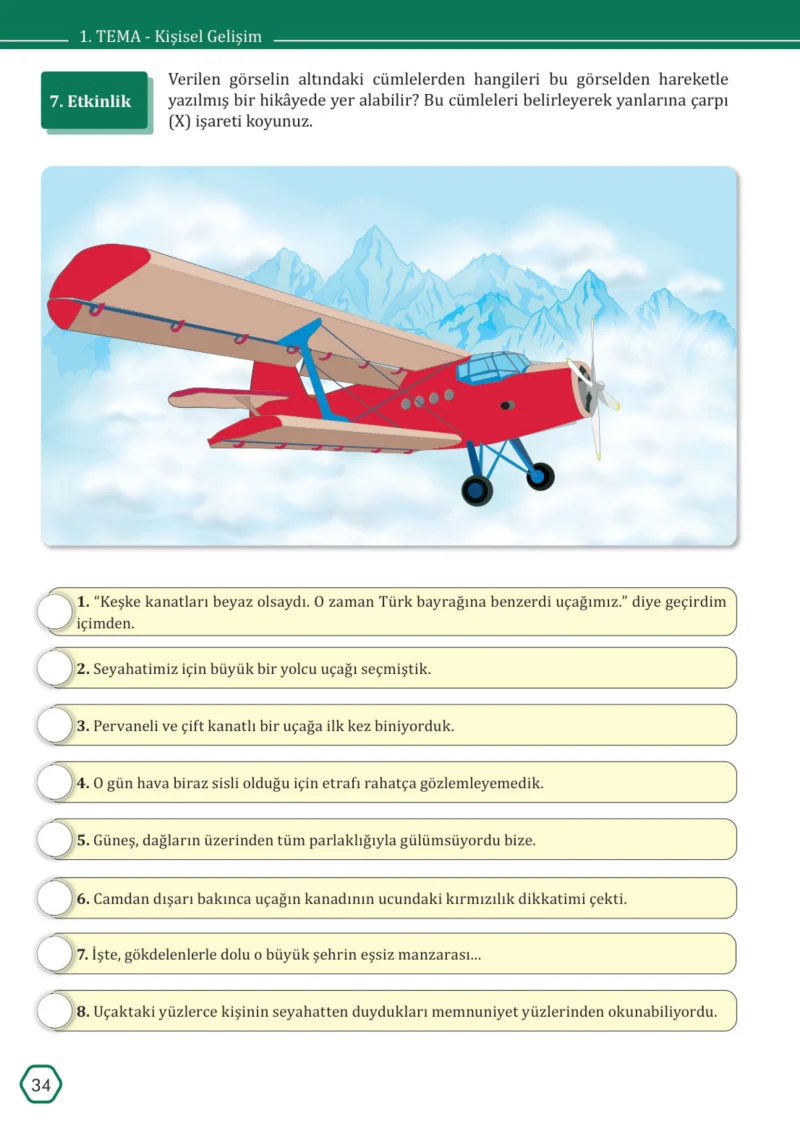 1. TEMA - Kişisel Gelişim

7. Etkinlik

Verilen görselin altındaki cümlelerden hangileri bu görselden hareketle yazılmış bir hikâyede yer alabilir? Bu cümleleri belirleyerek yanlarına çarpı (X) işareti koyunuz.

1. "Keşke kanatları beyaz olsaydı. O zaman Türk bayrağına benzerdi uçağımız." diye geçirdim içimden.

2. Seyahatimiz için büyük bir yolcu uçağı seçmiştik.

3. Pervaneli ve çift kanatlı bir uçağa ilk kez biniyorduk.

4. O gün hava biraz sisli olduğu için etrafı rahatça gözlemleyemedik.

5. Güneş, dağların üzerinden tüm parlaklığıyla gülümsüyordu bize.

6. Camdan dışarı bakınca uçağın kanadının ucundaki kırmızılık dikkatimi çekti.

7. İşte, gökdelenlerle dolu o büyük şehrin eşsiz manzarası...

8. Uçaktaki yüzlerce kişinin seyahatten duydukları memnuniyet yüzlerinden okunabiliyordu.

34